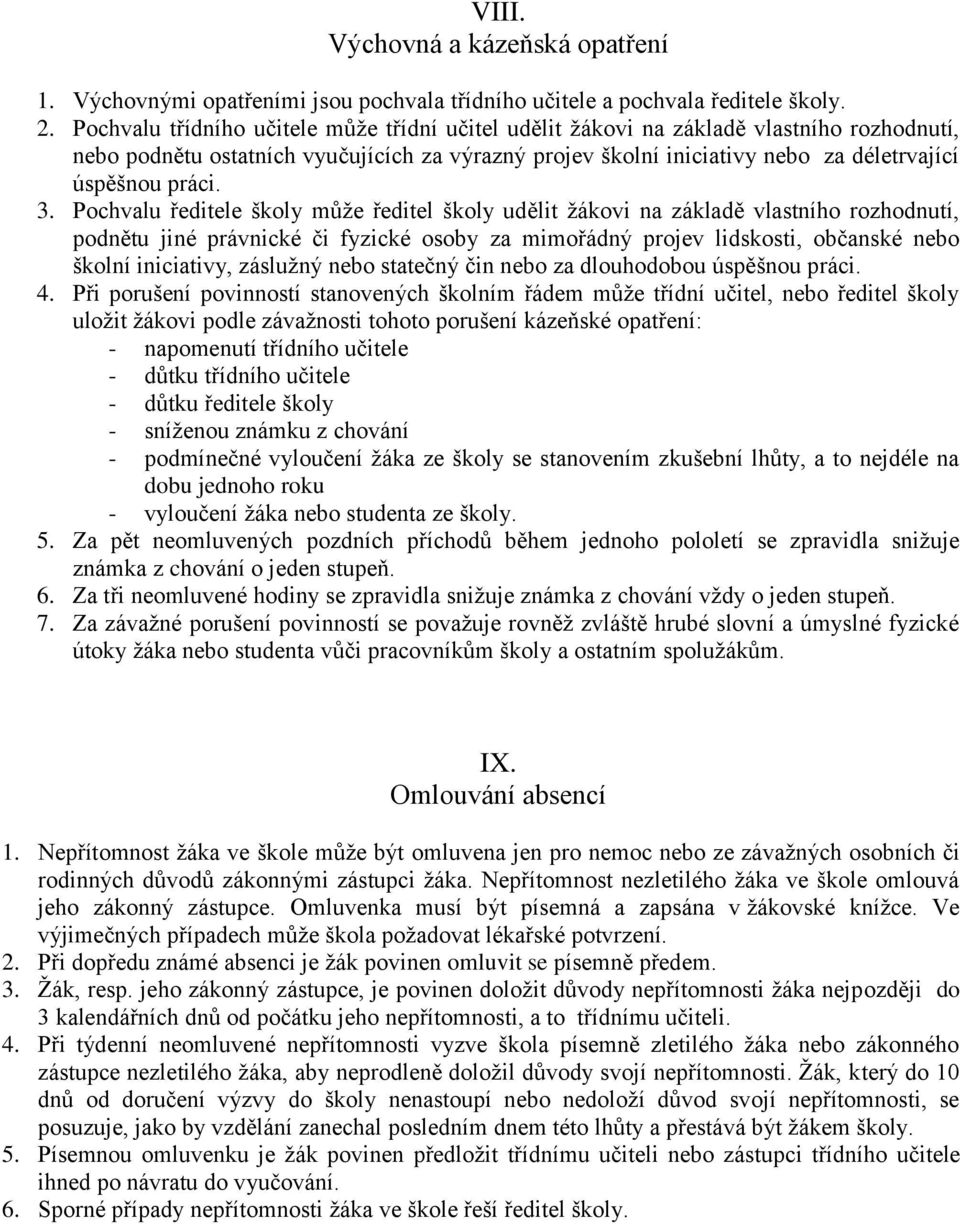 VIII.
Výchovná a kázeňská opatření

1. Výchovnými opatřeními jsou pochvala třídního učitele a pochvala ředitele školy.
2. Pochvalu třídního učitele může třídní učitel udělit žákovi na základě vlastního rozhodnutí, nebo podnětu ostatních vyučujících za výrazný projev školní iniciativy nebo za déletrvající úspěšnou práci.
3. Pochvalu ředitele školy může ředitel školy udělit žákovi na základě vlastního rozhodnutí, podnětu jiné právnické či fyzické osoby za mimořádný projev lidskosti, občanské nebo školní iniciativy, záslužný nebo statečný čin nebo za dlouhodobou úspěšnou práci.
4. Při porušení povinností stanovených školním řádem může třídní učitel, nebo ředitel školy uložit žákovi podle závažnosti tohoto porušení kázeňské opatření:
- napomenutí třídního učitele
- důtku třídního učitele
- důtku ředitele školy
- sníženou známku z chování
- podmínečné vyloučení žáka ze školy se stanovením zkušební lhůty, a to nejdéle na dobu jednoho roku
- vyloučení žáka nebo studenta ze školy.
5. Za pět neomluvených pozdních příchodů během jednoho pololetí se zpravidla snižuje známka z chování o jeden stupeň.
6. Za tři neomluvené hodiny se zpravidla snižuje známka z chování vždy o jeden stupeň.
7. Za závažné porušení povinností se považuje rovněž zvláště hrubé slovní a úmyslné fyzické útoky žáka nebo studenta vůči pracovníkům školy a ostatním spolužákům.

IX.
Omlouvání absencí

1. Nepřítomnost žáka ve škole může být omluvena jen pro nemoc nebo ze závažných osobních či rodinných důvodů zákonnými zástupci žáka. Nepřítomnost nezletilého žáka ve škole omlouvá jeho zákonný zástupce. Omluvenka musí být písemná a zapsána v žákovské knížce. Ve výjimečných případech může škola požadovat lékařské potvrzení.
2. Při dopředu známé absenci je žák povinen omluvit se písemně předem.
3. Žák, resp. jeho zákonný zástupce, je povinen doložit důvody nepřítomnosti žáka nejpozději do 3 kalendářních dnů od počátku jeho nepřítomnosti, a to třídnímu učiteli.
4. Při týdenní neomluvené nepřítomnosti vyzve škola písemně zletilého žáka nebo zákonného zástupce nezletilého žáka, aby neprodleně doložil důvody svojí nepřítomnosti. Žák, který do 10 dnů od doručení výzvy do školy nenastoupí nebo nedoloží důvod svojí nepřítomnosti, se posuzuje, jako by vzdělání zanechal posledním dnem této lhůty a přestává být žákem školy.
5. Písemnou omluvenku je žák povinen předložit třídnímu učiteli nebo zástupci třídního učitele ihned po návratu do vyučování.
6. Sporné případy nepřítomnosti žáka ve škole řeší ředitel školy.